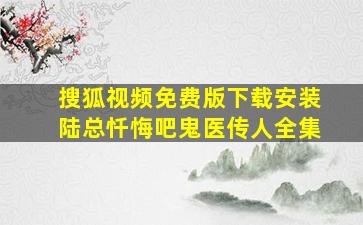 搜狐视频免费版下载安装
陆总忏悔吧鬼医传人全集